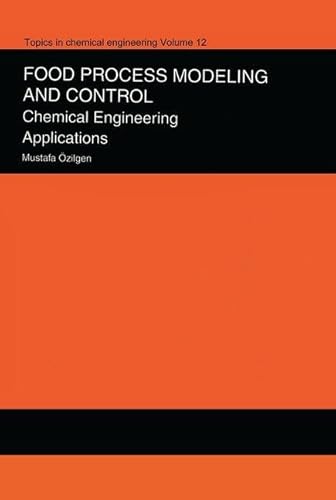 Topics in chemical engineering Volume 12

FOOD PROCESS MODELING AND CONTROL

Chemical Engineering Applications

Mustafa Özilgen